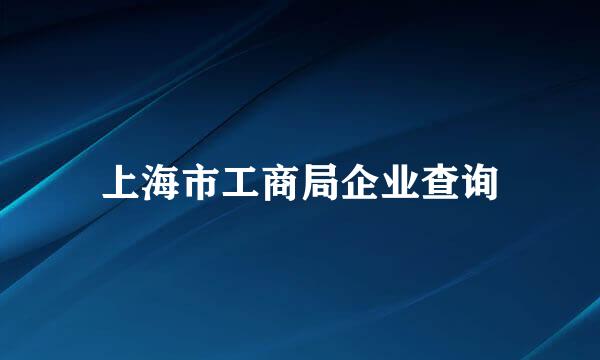 上海市工商局企业查询